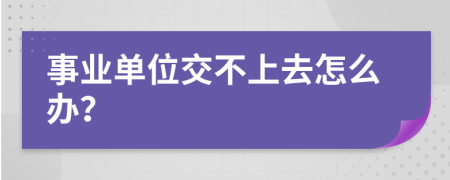 事业单位交不上去怎么办?